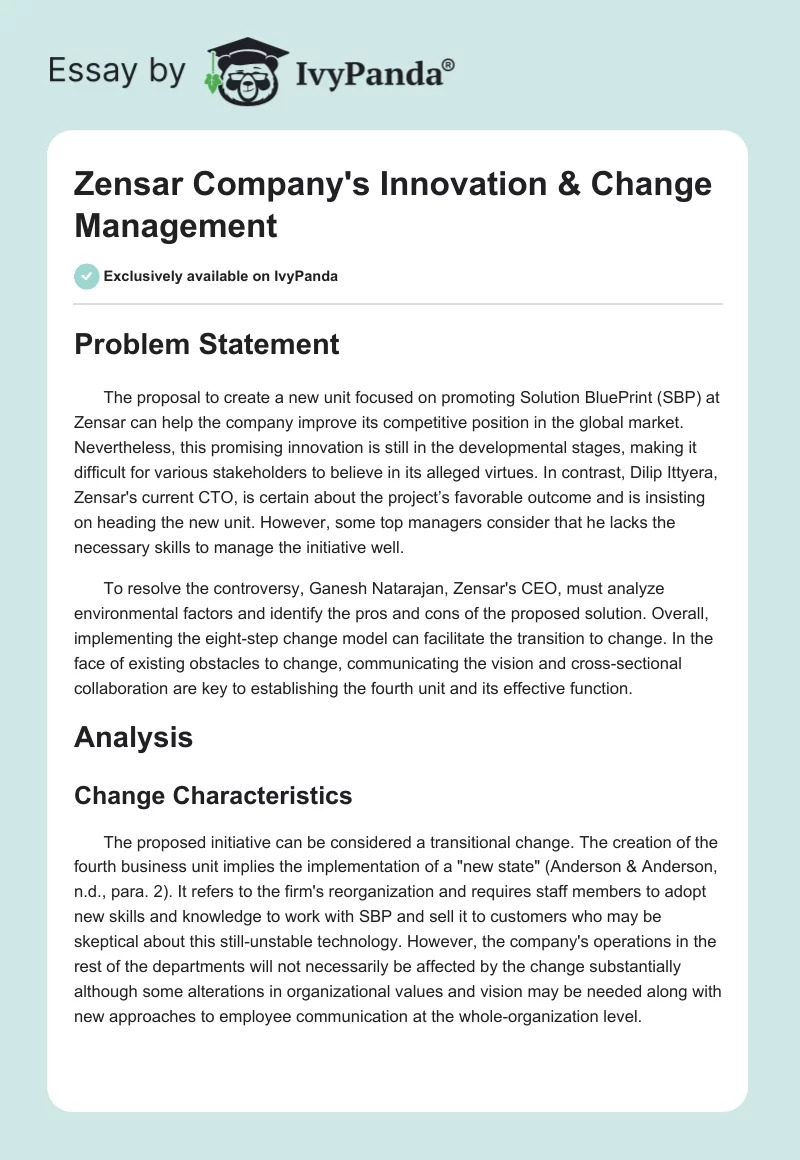 Essay by IvyPanda®

Zensar Company's Innovation & Change Management

Exclusively available on IvyPanda

Problem Statement

The proposal to create a new unit focused on promoting Solution BluePrint (SBP) at Zensar can help the company improve its competitive position in the global market. Nevertheless, this promising innovation is still in the developmental stages, making it difficult for various stakeholders to believe in its alleged virtues. In contrast, Dilip Ittyera, Zensar's current CTO, is certain about the project's favorable outcome and is insisting on heading the new unit. However, some top managers consider that he lacks the necessary skills to manage the initiative well.

To resolve the controversy, Ganesh Natarajan, Zensar's CEO, must analyze environmental factors and identify the pros and cons of the proposed solution. Overall, implementing the eight-step change model can facilitate the transition to change. In the face of existing obstacles to change, communicating the vision and cross-sectional collaboration are key to establishing the fourth unit and its effective function.

Analysis

Change Characteristics

The proposed initiative can be considered a transitional change. The creation of the fourth business unit implies the implementation of a "new state" (Anderson & Anderson, n.d., para. 2). It refers to the firm's reorganization and requires staff members to adopt new skills and knowledge to work with SBP and sell it to customers who may be skeptical about this still-unstable technology. However, the company's operations in the rest of the departments will not necessarily be affected by the change substantially although some alterations in organizational values and vision may be needed along with new approaches to employee communication at the whole-organization level.